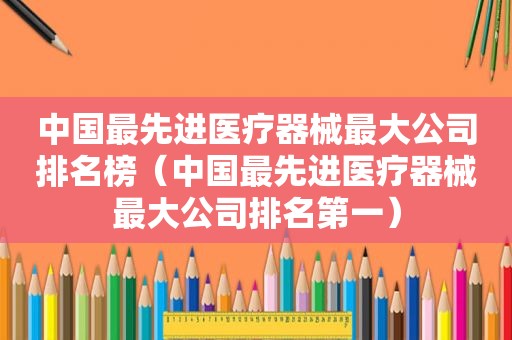 中国最先进医疗器械最大公司排名榜（中国最先进医疗器械最大公司排名第一）